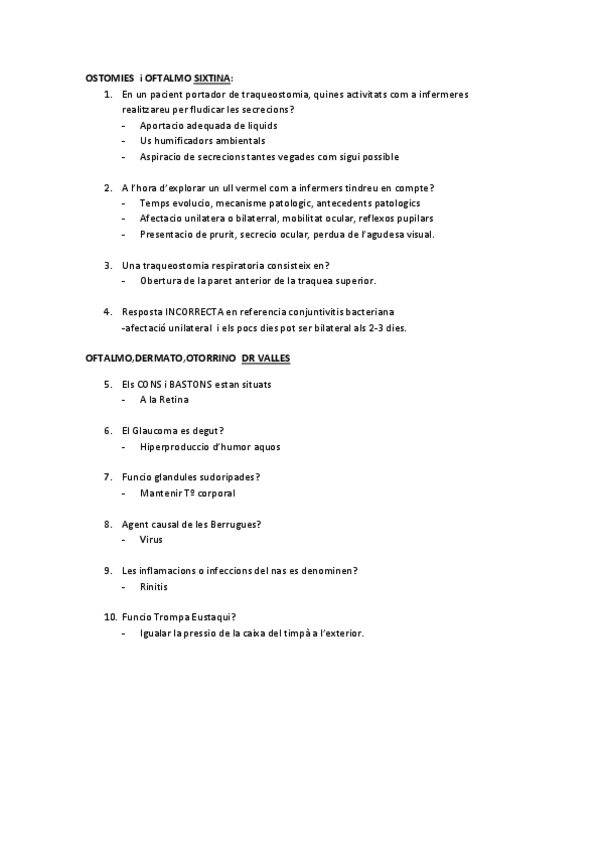 OSTOMIES i OFTALMO SIXTINA:

1. En un pacient portador de traqueostomia, quines activitats com a infermeres realitzareu per fludicar les secrecions?
- Aportacio adequada de liquids
- Us humificadors ambientals
- Aspiracio de secrecions tantes vegades com sigui possible

2. A l'hora d'explorar un ull vermel com a infermers tindreu en compte?
- Temps evolucio, mecanisme patologic, antecedents patologics
- Afectacio unilatera o bilaterral, mobilitat ocular, reflexos pupilars
- Presentacio de prurit, secrecio ocular, perdua de l'agudesa visual.

3. Una traqueostomia respiratoria consisteix en?
- Obertura de la paret anterior de la traquea superior.

4. Resposta INCORRECTA en referencia conjuntivitis bacteriana
-afectació unilateral i els pocs dies pot ser bilateral als 2-3 dies.

OFTALMO,DERMATO,OTORRINO DR VALLES

5. Els CONS i BASTONS estan situats
- A la Retina

6. El Glaucoma es degut?
- Hiperproduccio d'humor aquos

7. Funcio glandules sudoripades?
- Mantenir Tº corporal

8. Agent causal de les Berrugues?
- Virus

9. Les inflamacions o infeccions del nas es denominen?
- Rinitis

10. Funcio Trompa Eustaqui?
- Igualar la pressio de la caixa del timpà a l'exterior.